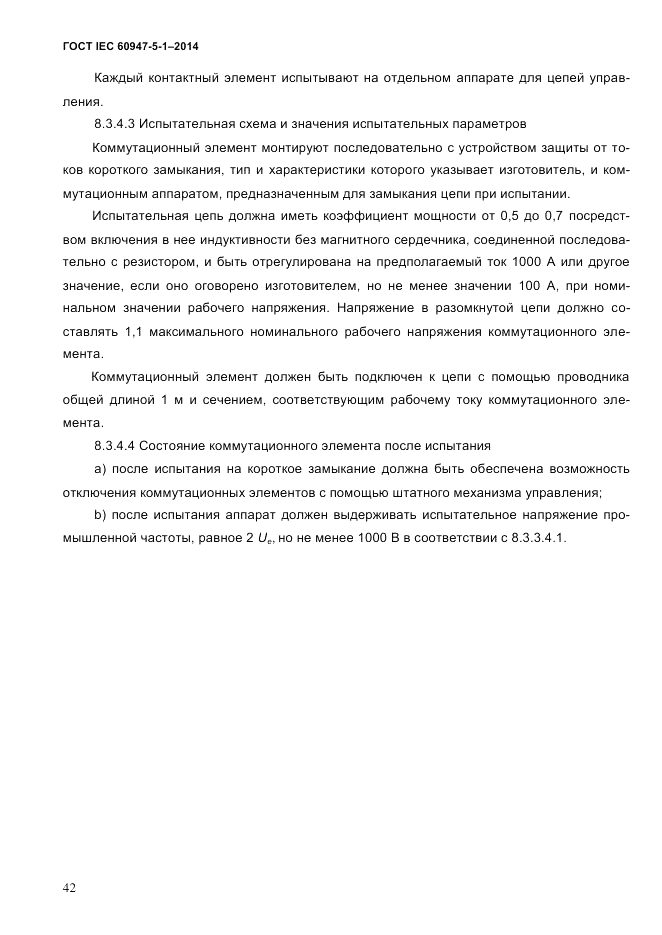 ГОСТ IEC 60947-5-1–2014

Каждый контактный элемент испытывают на отдельном аппарате для цепей управления.

8.3.4.3 Испытательная схема и значения испытательных параметров

Коммутационный элемент монтируют последовательно с устройством защиты от токов короткого замыкания, тип и характеристики которого указывает изготовитель, и коммутационным аппаратом, предназначенным для замыкания цепи при испытании.

Испытательная цепь должна иметь коэффициент мощности от 0,5 до 0,7 посредством включения в нее индуктивности без магнитного сердечника, соединенной последовательно с резистором, и быть отрегулирована на предполагаемый ток 1000 А или другое значение, если оно оговорено изготовителем, но не менее значении 100 А, при номинальном значении рабочего напряжения. Напряжение в разомкнутой цепи должно составлять 1,1 максимального номинального рабочего напряжения коммутационного элемента.

Коммутационный элемент должен быть подключен к цепи с помощью проводника общей длиной 1 м и сечением, соответствующим рабочему току коммутационного элемента.

8.3.4.4 Состояние коммутационного элемента после испытания

a) после испытания на короткое замыкание должна быть обеспечена возможность отключения коммутационных элементов с помощью штатного механизма управления;

b) после испытания аппарат должен выдерживать испытательное напряжение промышленной частоты, равное 2 $U_e$, но не менее 1000 В в соответствии с 8.3.3.4.1.

42